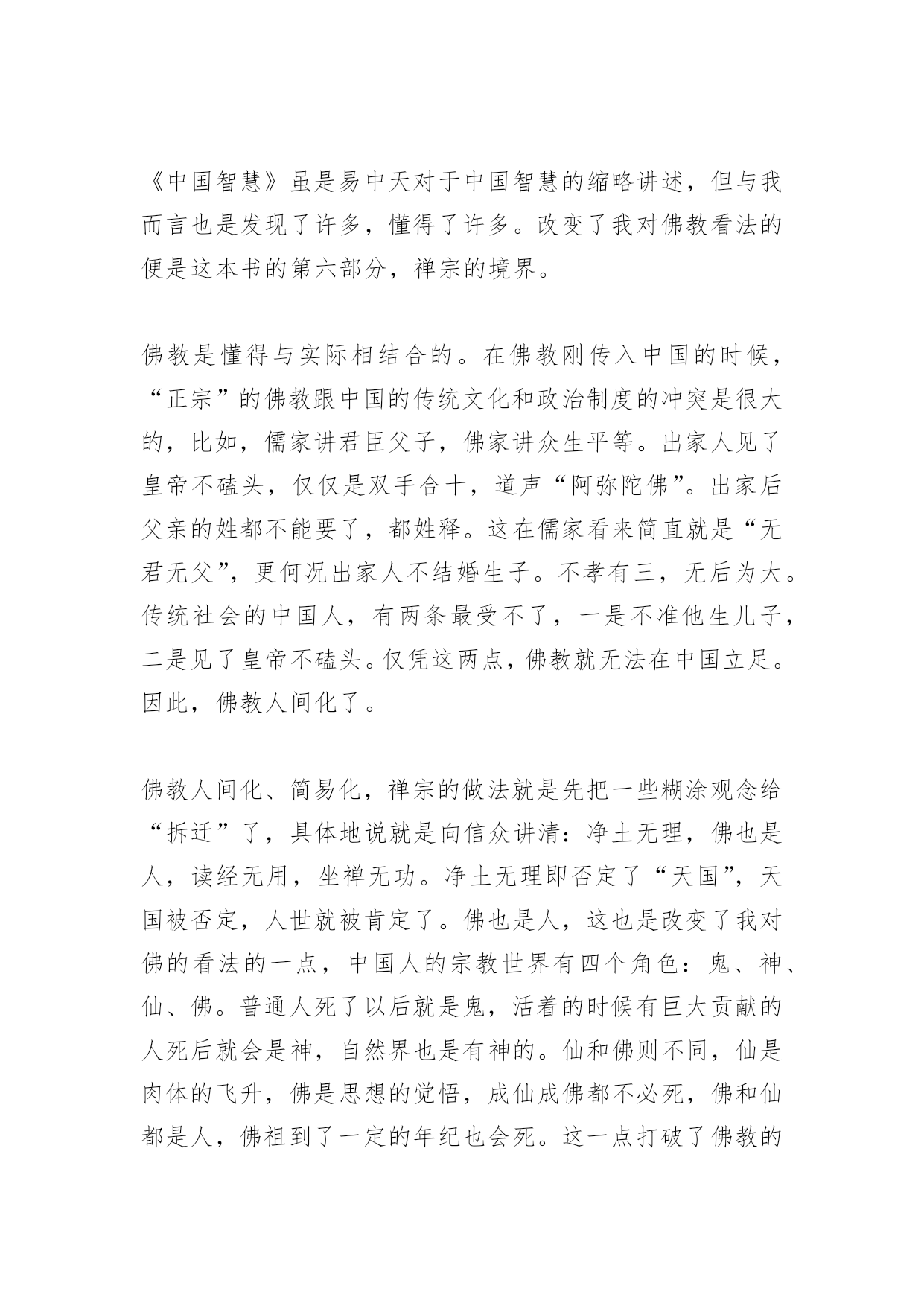 《中国智慧》虽是易中天对于中国智慧的缩略讲述，但与我而言也是发现了许多，懂得了许多。改变了我对佛教看法的便是这本书的第六部分，禅宗的境界。

佛教是懂得与实际相结合的。在佛教刚传入中国的时候，“正宗”的佛教跟中国的传统文化和政治制度的冲突是很大的，比如，儒家讲君臣父子，佛家讲众生平等。出家人见了皇帝不磕头，仅仅是双手合十，道声“阿弥陀佛”。出家后父亲的姓都不能要了，都姓释。这在儒家看来简直就是“无君无父”，更何况出家人不结婚生子。不孝有三，无后为大。传统社会的中国人，有两条最受不了，一是不准他生儿子，二是见了皇帝不磕头。仅凭这两点，佛教就无法在中国立足。因此，佛教人间化了。

佛教人间化、简易化，禅宗的做法就是先把一些糊涂观念给“拆迁”了，具体地说就是向信众讲清：净土无理，佛也是人，读经无用，坐禅无功。净土无理即否定了“天国”，天国被否定，人世就被肯定了。佛也是人，这也是改变了我对佛的看法的一点，中国人的宗教世界有四个角色：鬼、神、仙、佛。普通人死了以后就是鬼，活着的时候有巨大贡献的人死后就会是神，自然界也是有神的。仙和佛则不同，仙是肉体的飞升，佛是思想的觉悟，成仙成佛都不必死，佛和仙都是人，佛祖到了一定的年纪也会死。这一点打破了佛教的